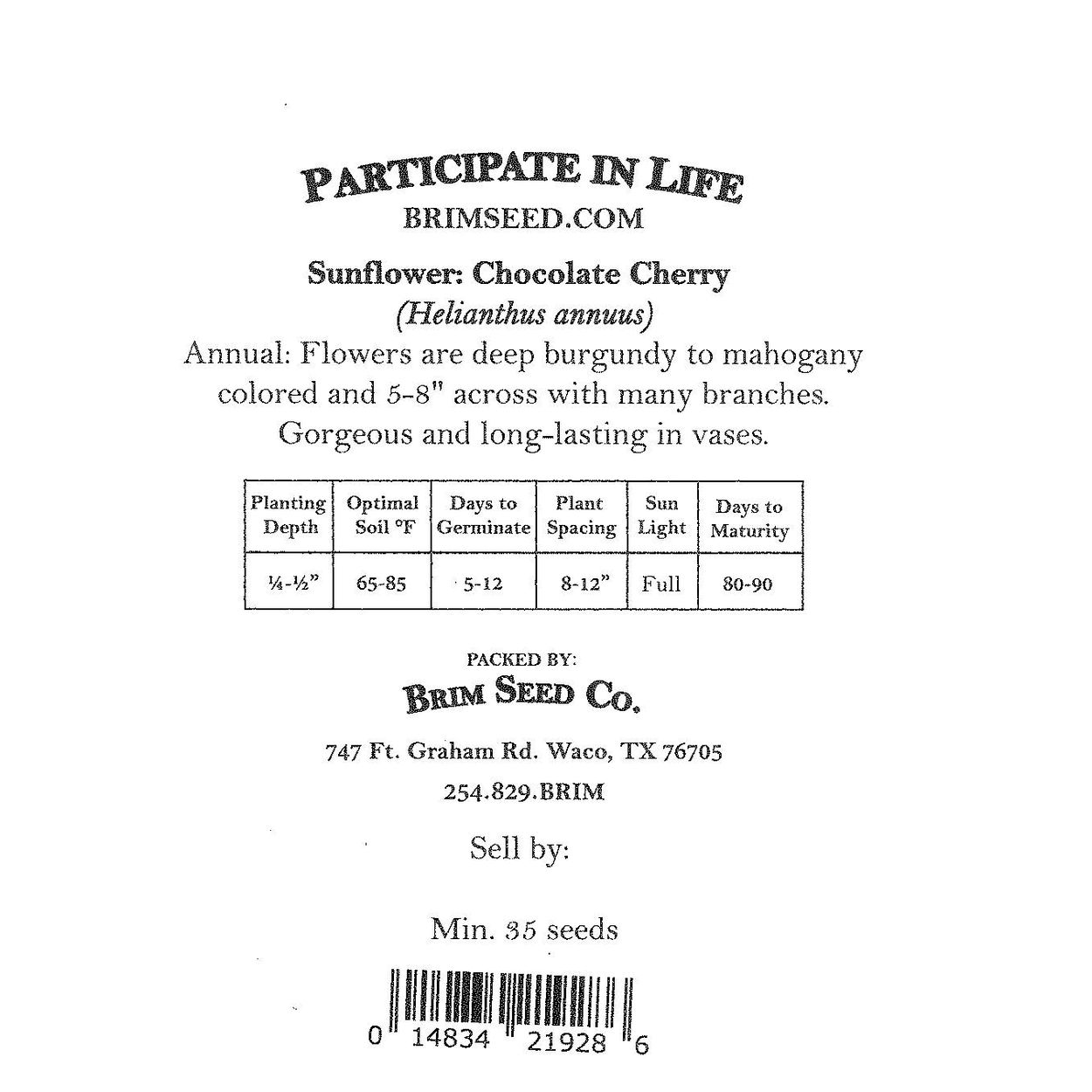 PARTICIPATE IN LIFE
BRIMSEED.COM

Sunflower: Chocolate Cherry
(Helianthus annuus)
Annual: Flowers are deep burgundy to mahogany colored and 5-8" across with many branches. Gorgeous and long-lasting in vases.

| Planting Depth | Optimal Soil °F | Days to Germinate | Plant Spacing | Sun Light | Days to Maturity |
|---|---|---|---|---|---|
| ¼-½" | 65-85 | 5-12 | 8-12" | Full | 80-90 |

PACKED BY:
BRIM SEED CO.

747 Ft. Graham Rd. Waco, TX 76705

254.829.BRIM

Sell by:

Min. 35 seeds

0 14834 21928 6